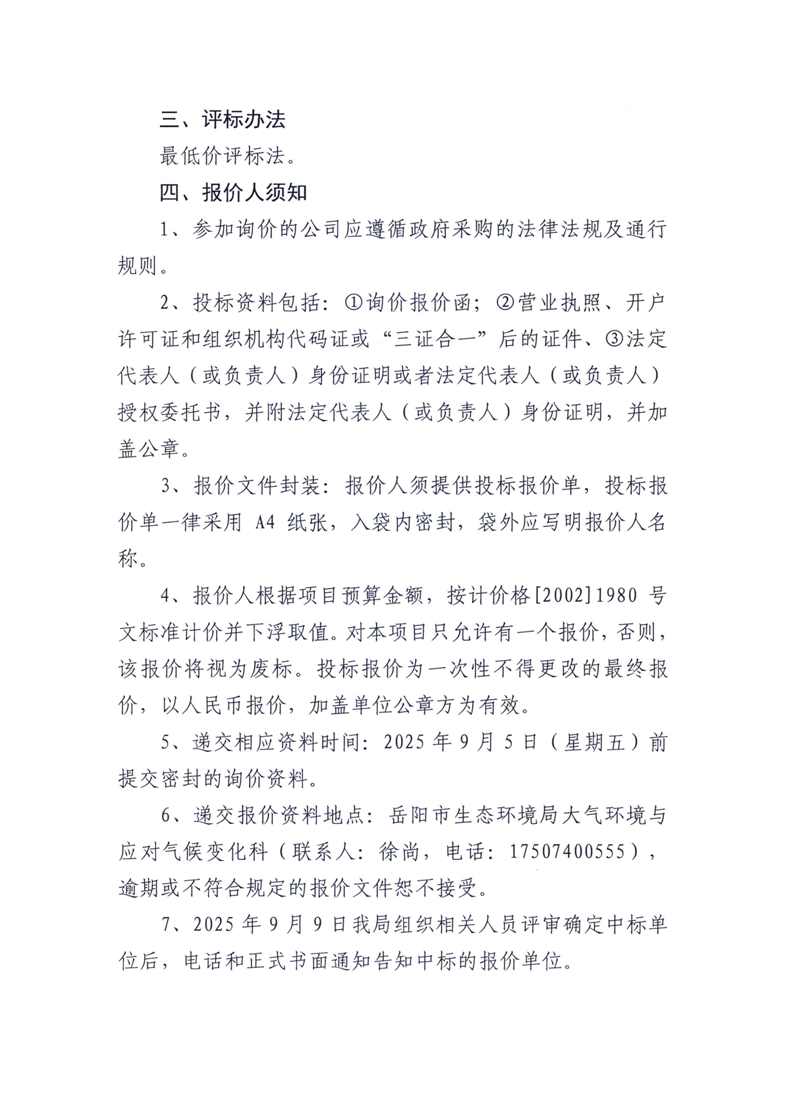 三、评标办法

最低价评标法。

四、报价人须知

1、参加询价的公司应遵循政府采购的法律法规及通行规则。

2、投标资料包括：①询价报价函；②营业执照、开户许可证和组织机构代码证或“三证合一”后的证件、③法定代表人（或负责人）身份证明或者法定代表人（或负责人）授权委托书，并附法定代表人（或负责人）身份证明，并加盖公章。

3、报价文件封装：报价人须提供投标报价单，投标报价单一律采用 A4 纸张，入袋内密封，袋外应写明报价人名称。

4、报价人根据项目预算金额，按计价格[2002]1980 号文标准计价并下浮取值。对本项目只允许有一个报价，否则，该报价将视为废标。投标报价为一次性不得更改的最终报价，以人民币报价，加盖单位公章方为有效。

5、递交相应资料时间：2025 年 9 月 5 日（星期五）前提交密封的询价资料。

6、递交报价资料地点：岳阳市生态环境局大气环境与应对气候变化科（联系人：徐尚，电话：17507400555），逾期或不符合规定的报价文件恕不接受。

7、2025 年 9 月 9 日我局组织相关人员评审确定中标单位后，电话和正式书面通知告知中标的报价单位。